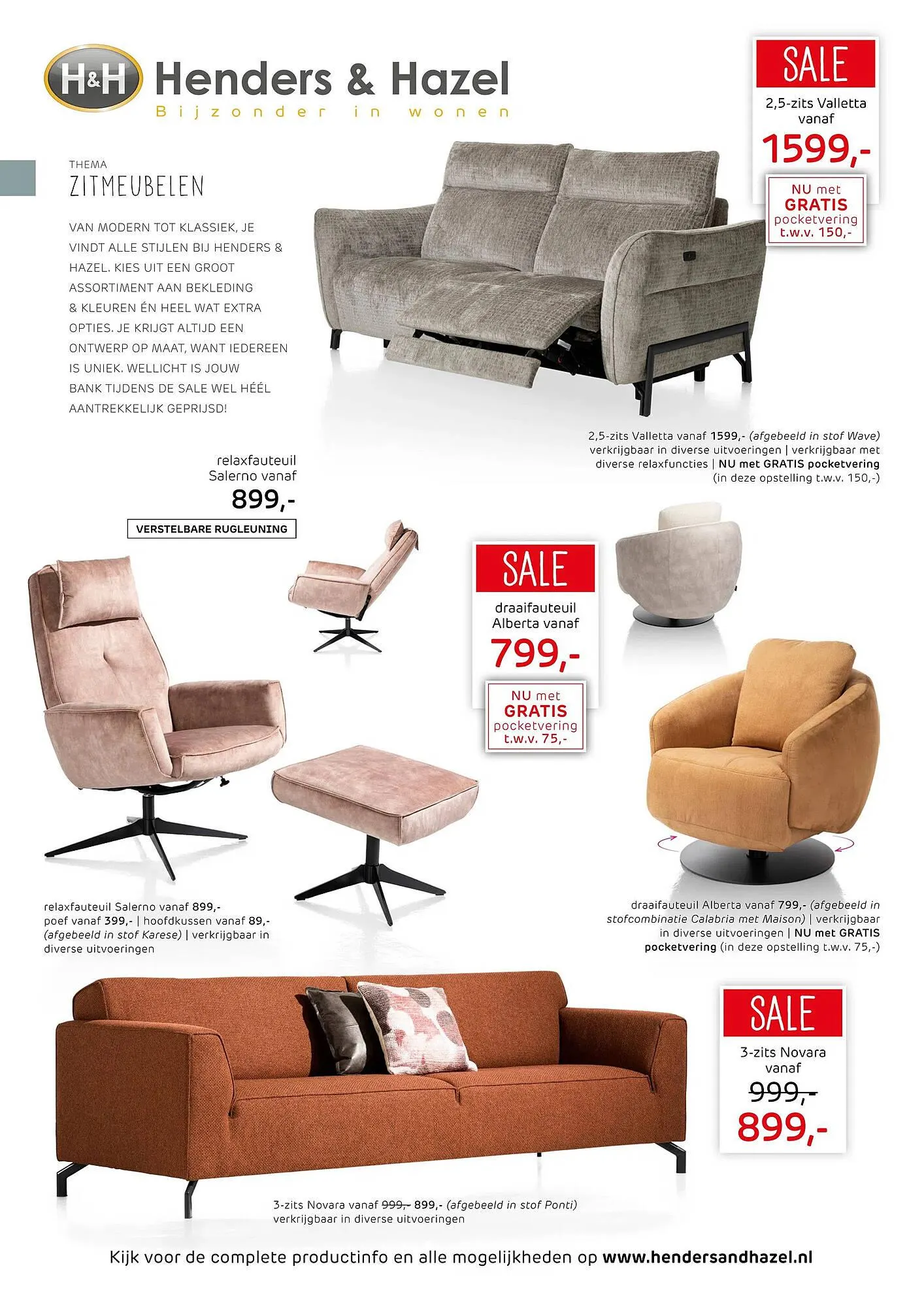 H&H Henders & Hazel
Bijzonder in wonen

SALE
2,5-zits Valletta vanaf
1599,-
NU met GRATIS pocketvering t.w.v. 150,-

THEMA
ZITMEUBELEN

VAN MODERN TOT KLASSIEK, JE VINDT ALLE STIJLEN BIJ HENDERS & HAZEL. KIES UIT EEN GROOT ASSORTIMENT AAN BEKLEDING & KLEUREN ÉN HEEL WAT EXTRA OPTIES. JE KRIJGT ALTIJD EEN ONTWERP OP MAAT, WANT IEDEREEN IS UNIEK. WELLICHT IS JOUW BANK TIJDENS DE SALE WEL HÉÉL AANTREKKELIJK GEPRIJSD!

2,5-zits Valletta vanaf 1599,- (afgebeeld in stof Wave) verkrijgbaar in diverse uitvoeringen | verkrijgbaar met diverse relaxfuncties | NU met GRATIS pocketvering (in deze opstelling t.w.v. 150,-)

relaxfauteuil Salerno vanaf
899,-
VERSTELBARE RUGLEUNING

SALE
draaifauteuil Alberta vanaf
799,-
NU met GRATIS pocketvering t.w.v. 75,-

relaxfauteuil Salerno vanaf 899,- poef vanaf 399,- | hoofdkussen vanaf 89,- (afgebeeld in stof Karese) | verkrijgbaar in diverse uitvoeringen

draaifauteuil Alberta vanaf 799,- (afgebeeld in stofcombinatie Calabria met Maison) | verkrijgbaar in diverse uitvoeringen | NU met GRATIS pocketvering (in deze opstelling t.w.v. 75,-)

SALE
3-zits Novara vanaf
999,-
899,-

3-zits Novara vanaf 999,- 899,- (afgebeeld in stof Ponti) verkrijgbaar in diverse uitvoeringen

Kijk voor de complete productinfo en alle mogelijkheden op www.hendersandhazel.nl